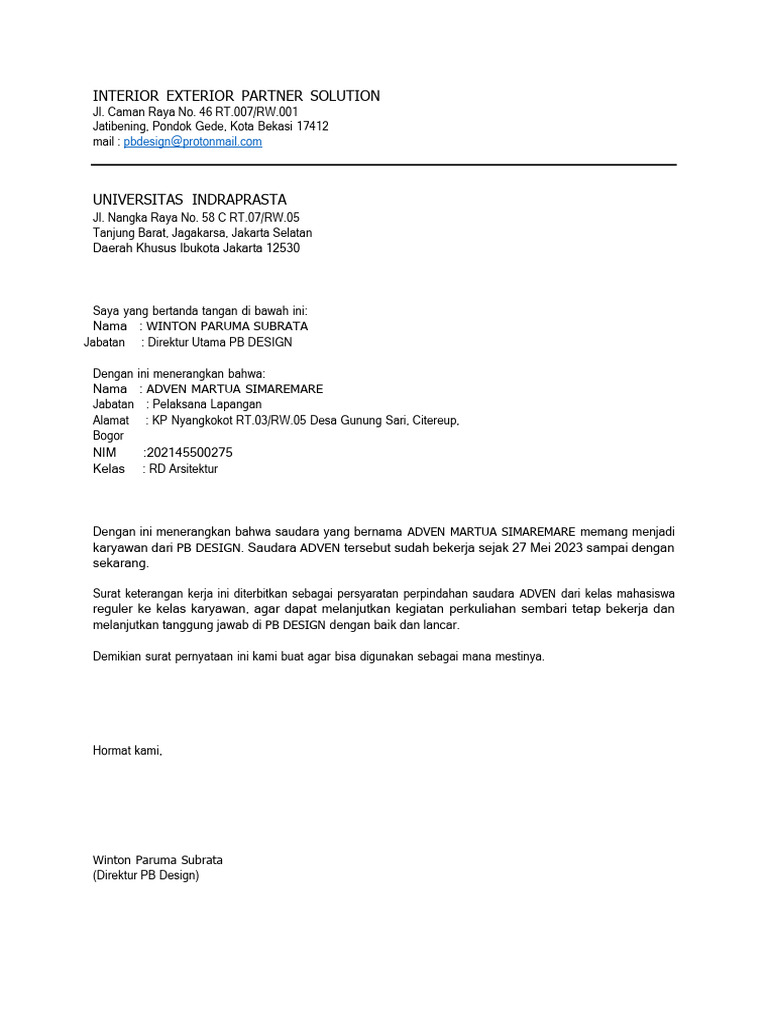 INTERIOR EXTERIOR PARTNER SOLUTION
Jl. Caman Raya No. 46 RT.007/RW.001
Jatibening, Pondok Gede, Kota Bekasi 17412
mail : pbdesign@protonmail.com

UNIVERSITAS INDRAPRASTA
Jl. Nangka Raya No. 58 C RT.07/RW.05
Tanjung Barat, Jagakarsa, Jakarta Selatan
Daerah Khusus Ibukota Jakarta 12530

Saya yang bertanda tangan di bawah ini:
Nama : WINTON PARUMA SUBRATA
Jabatan : Direktur Utama PB DESIGN

Dengan ini menerangkan bahwa:
Nama : ADVEN MARTUA SIMAREMARE
Jabatan : Pelaksana Lapangan
Alamat : KP Nyangkokot RT.03/RW.05 Desa Gunung Sari, Citereup, Bogor
NIM :202145500275
Kelas : RD Arsitektur

Dengan ini menerangkan bahwa saudara yang bernama ADVEN MARTUA SIMAREMARE memang menjadi karyawan dari PB DESIGN. Saudara ADVEN tersebut sudah bekerja sejak 27 Mei 2023 sampai dengan sekarang.

Surat keterangan kerja ini diterbitkan sebagai persyaratan perpindahan saudara ADVEN dari kelas mahasiswa reguler ke kelas karyawan, agar dapat melanjutkan kegiatan perkuliahan sembari tetap bekerja dan melanjutkan tanggung jawab di PB DESIGN dengan baik dan lancar.

Demikian surat pernyataan ini kami buat agar bisa digunakan sebagai mana mestinya.

Hormat kami,

Winton Paruma Subrata
(Direktur PB Design)